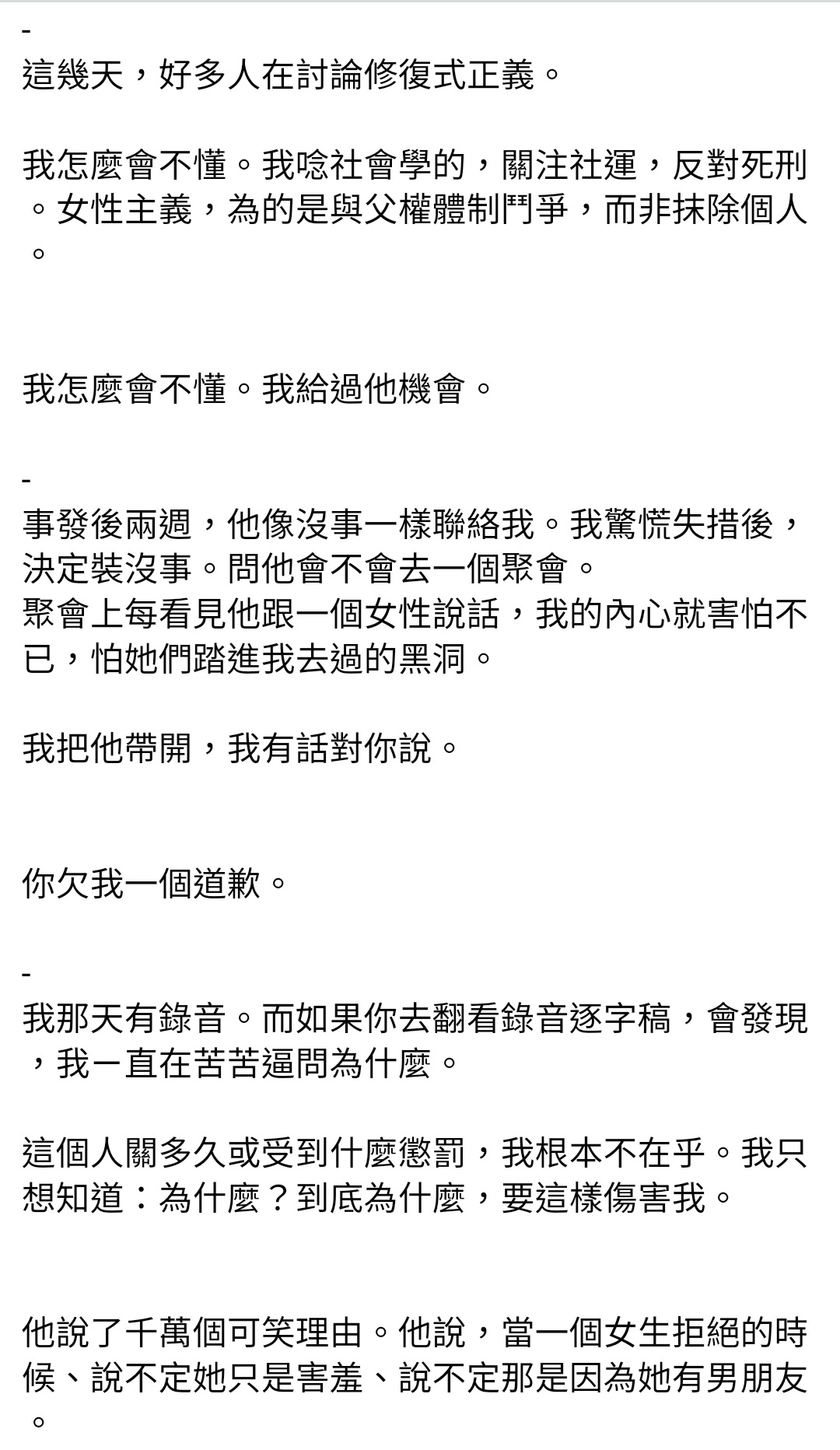 -
這幾天，好多人在討論修復式正義。

我怎麼會不懂。我唸社會學的，關注社運，反對死刑。女性主義，為的是與父權體制鬥爭，而非抹除個人。

我怎麼會不懂。我給過他機會。

-
事發後兩週，他像沒事一樣聯絡我。我驚慌失措後，決定裝沒事。問他會不會去一個聚會。
聚會上每看見他跟一個女性說話，我的內心就害怕不已，怕她們踏進我去過的黑洞。

我把他帶開，我有話對你說。

你欠我一個道歉。

-
我那天有錄音。而如果你去翻看錄音逐字稿，會發現，我一直在苦苦逼問為什麼。

這個人關多久或受到什麼懲罰，我根本不在乎。我只想知道：為什麼？到底為什麼，要這樣傷害我。

他說了千萬個可笑理由。他說，當一個女生拒絕的時候、說不定她只是害羞、說不定那是因為她有男朋友。